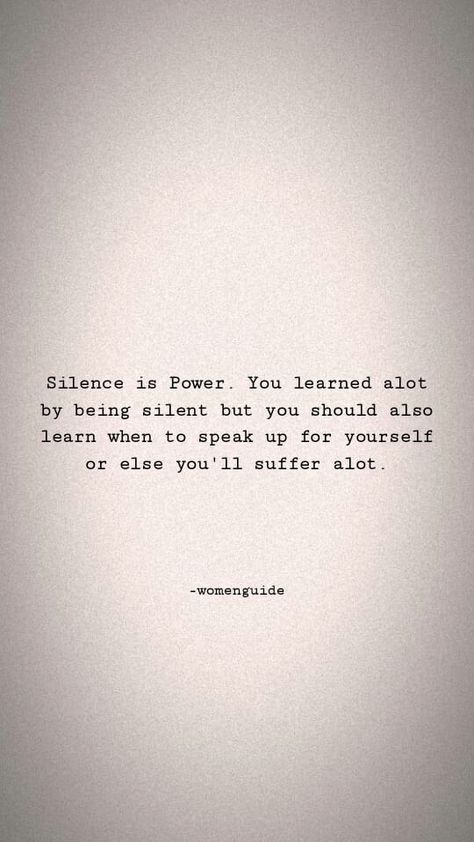 Silence is Power. You learned alot by being silent but you should also learn when to speak up for yourself or else you'll suffer alot.

-womenguide